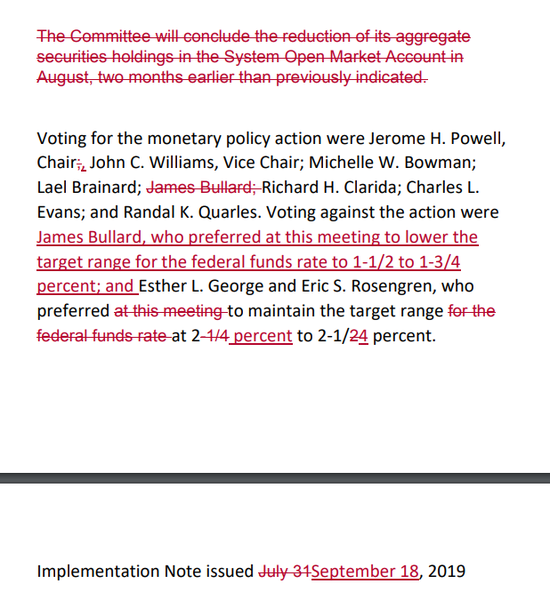 The Committee will conclude the reduction of its aggregate securities holdings in the System Open Market Account in August, two months earlier than previously indicated.

Voting for the monetary policy action were Jerome H. Powell, Chair;, John C. Williams, Vice Chair; Michelle W. Bowman; Lael Brainard; James Bullard; Richard H. Clarida; Charles L. Evans; and Randal K. Quarles. Voting against the action were James Bullard, who preferred at this meeting to lower the target range for the federal funds rate to 1-1/2 to 1-3/4 percent; and Esther L. George and Eric S. Rosengren, who preferred at this meeting to maintain the target range for the federal funds rate at 2-1/4 percent to 2-1/24 percent.

Implementation Note issued July 31September 18, 2019